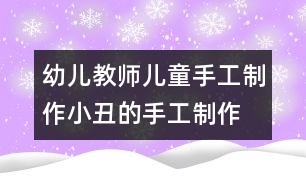 幼儿教师儿童手工制作小丑的手工制作